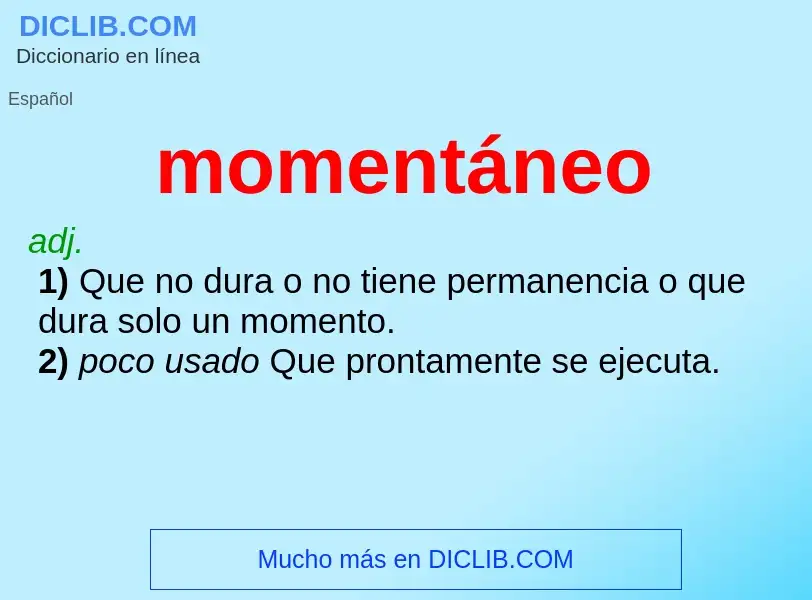 DICLIB.COM
Diccionario en línea

Español

momentáneo

adj.
1) Que no dura o no tiene permanencia o que dura solo un momento.
2) poco usado Que prontamente se ejecuta.

Mucho más en DICLIB.COM